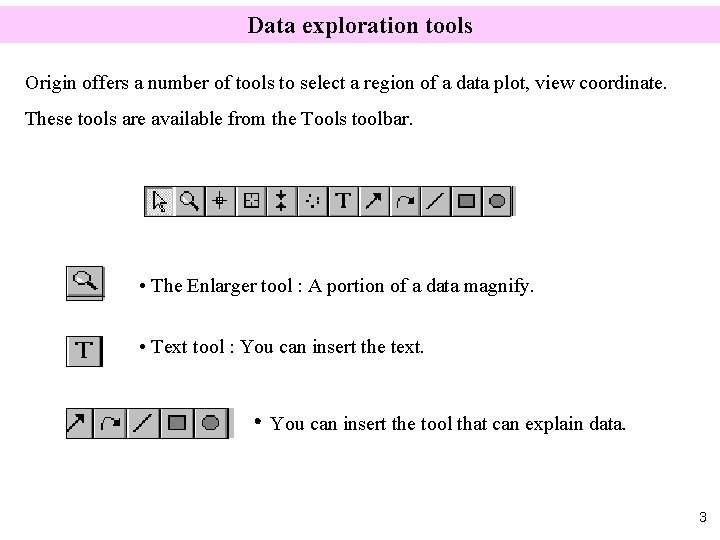 Data exploration tools

Origin offers a number of tools to select a region of a data plot, view coordinate.

These tools are available from the Tools toolbar.

T

• The Enlarger tool : A portion of a data magnify.

T

• Text tool : You can insert the text.

• You can insert the tool that can explain data.

3